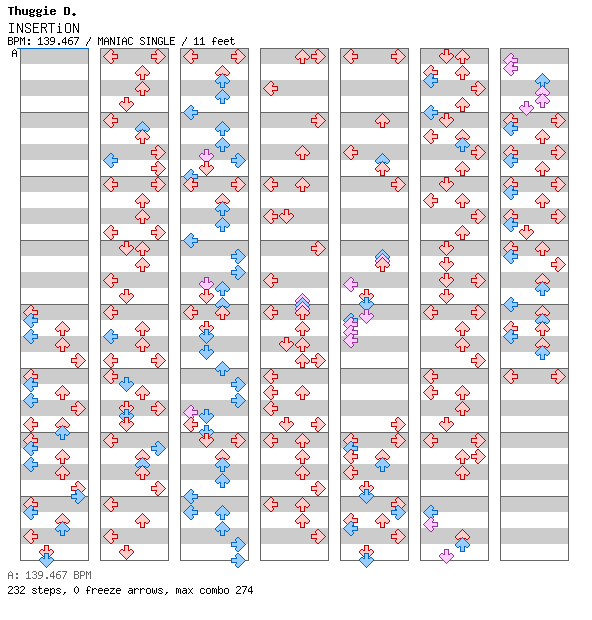 Thuggie D.
INSERTiON
BPM: 139.467 / MANIAC SINGLE / 11 feet
A

A: 139.467 BPM
232 steps, 0 freeze arrows, max combo 274